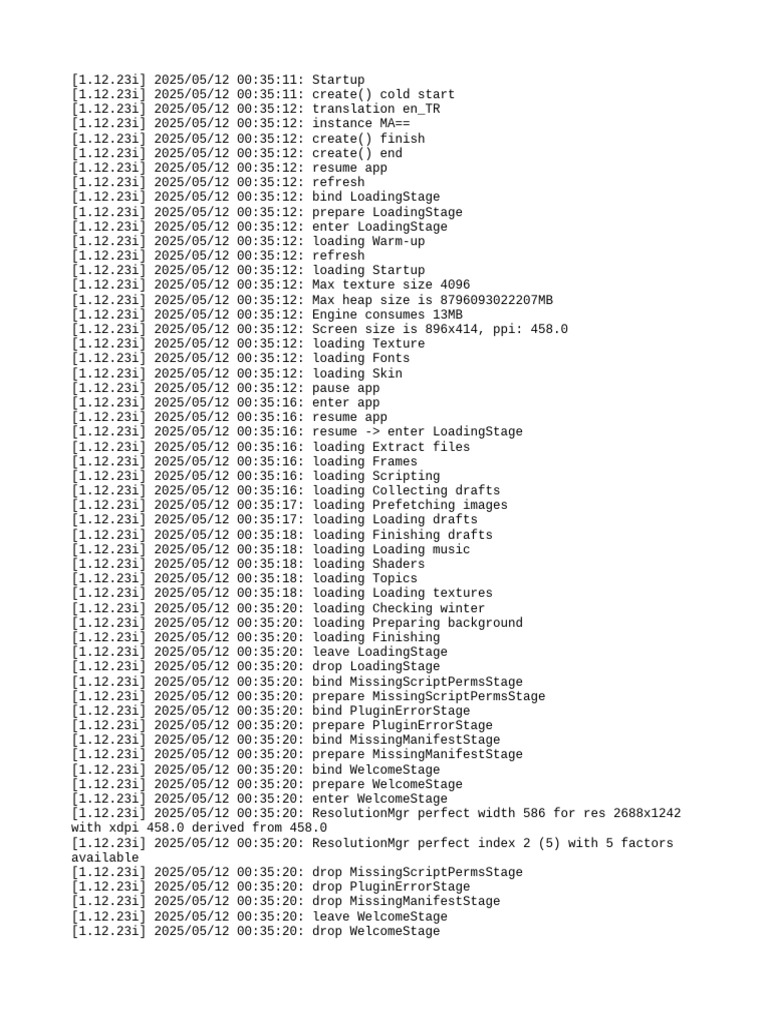 [1.12.23i] 2025/05/12 00:35:11: Startup
[1.12.23i] 2025/05/12 00:35:11: create() cold start
[1.12.23i] 2025/05/12 00:35:12: translation en_TR
[1.12.23i] 2025/05/12 00:35:12: instance MA==
[1.12.23i] 2025/05/12 00:35:12: create() finish
[1.12.23i] 2025/05/12 00:35:12: create() end
[1.12.23i] 2025/05/12 00:35:12: resume app
[1.12.23i] 2025/05/12 00:35:12: refresh
[1.12.23i] 2025/05/12 00:35:12: bind LoadingStage
[1.12.23i] 2025/05/12 00:35:12: prepare LoadingStage
[1.12.23i] 2025/05/12 00:35:12: enter LoadingStage
[1.12.23i] 2025/05/12 00:35:12: loading Warm-up
[1.12.23i] 2025/05/12 00:35:12: refresh
[1.12.23i] 2025/05/12 00:35:12: loading Startup
[1.12.23i] 2025/05/12 00:35:12: Max texture size 4096
[1.12.23i] 2025/05/12 00:35:12: Max heap size is 8796093022207MB
[1.12.23i] 2025/05/12 00:35:12: Engine consumes 13MB
[1.12.23i] 2025/05/12 00:35:12: Screen size is 896x414, ppi: 458.0
[1.12.23i] 2025/05/12 00:35:12: loading Texture
[1.12.23i] 2025/05/12 00:35:12: loading Fonts
[1.12.23i] 2025/05/12 00:35:12: loading Skin
[1.12.23i] 2025/05/12 00:35:12: pause app
[1.12.23i] 2025/05/12 00:35:16: enter app
[1.12.23i] 2025/05/12 00:35:16: resume app
[1.12.23i] 2025/05/12 00:35:16: resume -> enter LoadingStage
[1.12.23i] 2025/05/12 00:35:16: loading Extract files
[1.12.23i] 2025/05/12 00:35:16: loading Frames
[1.12.23i] 2025/05/12 00:35:16: loading Scripting
[1.12.23i] 2025/05/12 00:35:16: loading Collecting drafts
[1.12.23i] 2025/05/12 00:35:17: loading Prefetching images
[1.12.23i] 2025/05/12 00:35:17: loading Loading drafts
[1.12.23i] 2025/05/12 00:35:18: loading Finishing drafts
[1.12.23i] 2025/05/12 00:35:18: loading Loading music
[1.12.23i] 2025/05/12 00:35:18: loading Shaders
[1.12.23i] 2025/05/12 00:35:18: loading Topics
[1.12.23i] 2025/05/12 00:35:18: loading Loading textures
[1.12.23i] 2025/05/12 00:35:20: loading Checking winter
[1.12.23i] 2025/05/12 00:35:20: loading Preparing background
[1.12.23i] 2025/05/12 00:35:20: loading Finishing
[1.12.23i] 2025/05/12 00:35:20: leave LoadingStage
[1.12.23i] 2025/05/12 00:35:20: drop LoadingStage
[1.12.23i] 2025/05/12 00:35:20: bind MissingScriptPermsStage
[1.12.23i] 2025/05/12 00:35:20: prepare MissingScriptPermsStage
[1.12.23i] 2025/05/12 00:35:20: bind PluginErrorStage
[1.12.23i] 2025/05/12 00:35:20: prepare PluginErrorStage
[1.12.23i] 2025/05/12 00:35:20: bind MissingManifestStage
[1.12.23i] 2025/05/12 00:35:20: prepare MissingManifestStage
[1.12.23i] 2025/05/12 00:35:20: bind WelcomeStage
[1.12.23i] 2025/05/12 00:35:20: prepare WelcomeStage
[1.12.23i] 2025/05/12 00:35:20: enter WelcomeStage
[1.12.23i] 2025/05/12 00:35:20: ResolutionMgr perfect width 586 for res 2688x1242 with xdpi 458.0 derived from 458.0
[1.12.23i] 2025/05/12 00:35:20: ResolutionMgr perfect index 2 (5) with 5 factors available
[1.12.23i] 2025/05/12 00:35:20: drop MissingScriptPermsStage
[1.12.23i] 2025/05/12 00:35:20: drop PluginErrorStage
[1.12.23i] 2025/05/12 00:35:20: drop MissingManifestStage
[1.12.23i] 2025/05/12 00:35:20: leave WelcomeStage
[1.12.23i] 2025/05/12 00:35:20: drop WelcomeStage